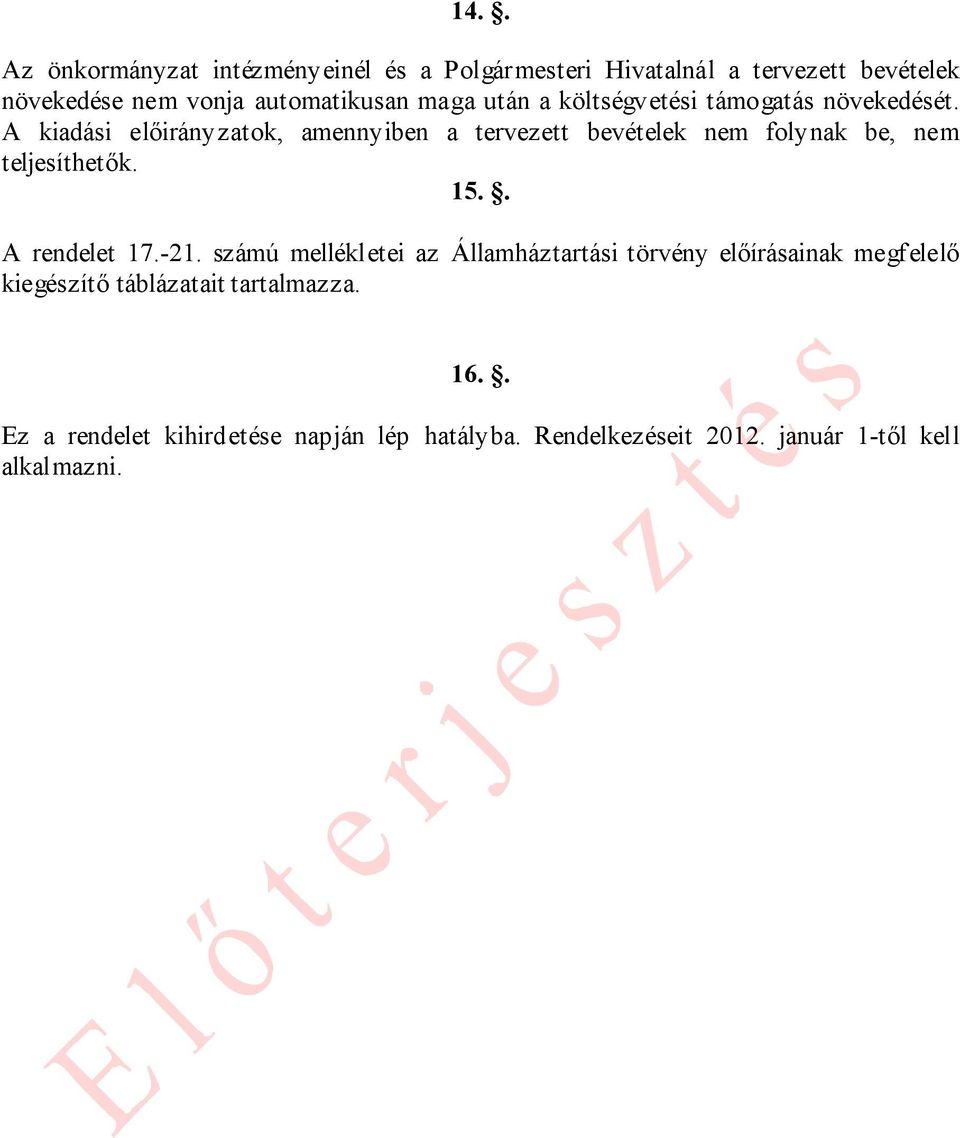 14. §.

Az önkormányzat intézményeinél és a Polgármesteri Hivatalnál a tervezett bevételek növekedése nem vonja automatikusan maga után a költségvetési támogatás növekedését. A kiadási előirányzatok, amennyiben a tervezett bevételek nem folynak be, nem teljesíthetők.

15. §.

A rendelet 17.-21. számú mellékletei az Államháztartási törvény előírásainak megfelelő kiegészítő táblázatait tartalmazza.

16. §.

Ez a rendelet kihirdetése napján lép hatályba. Rendelkezéseit 2012. január 1-től kell alkalmazni.

Előterjesztés